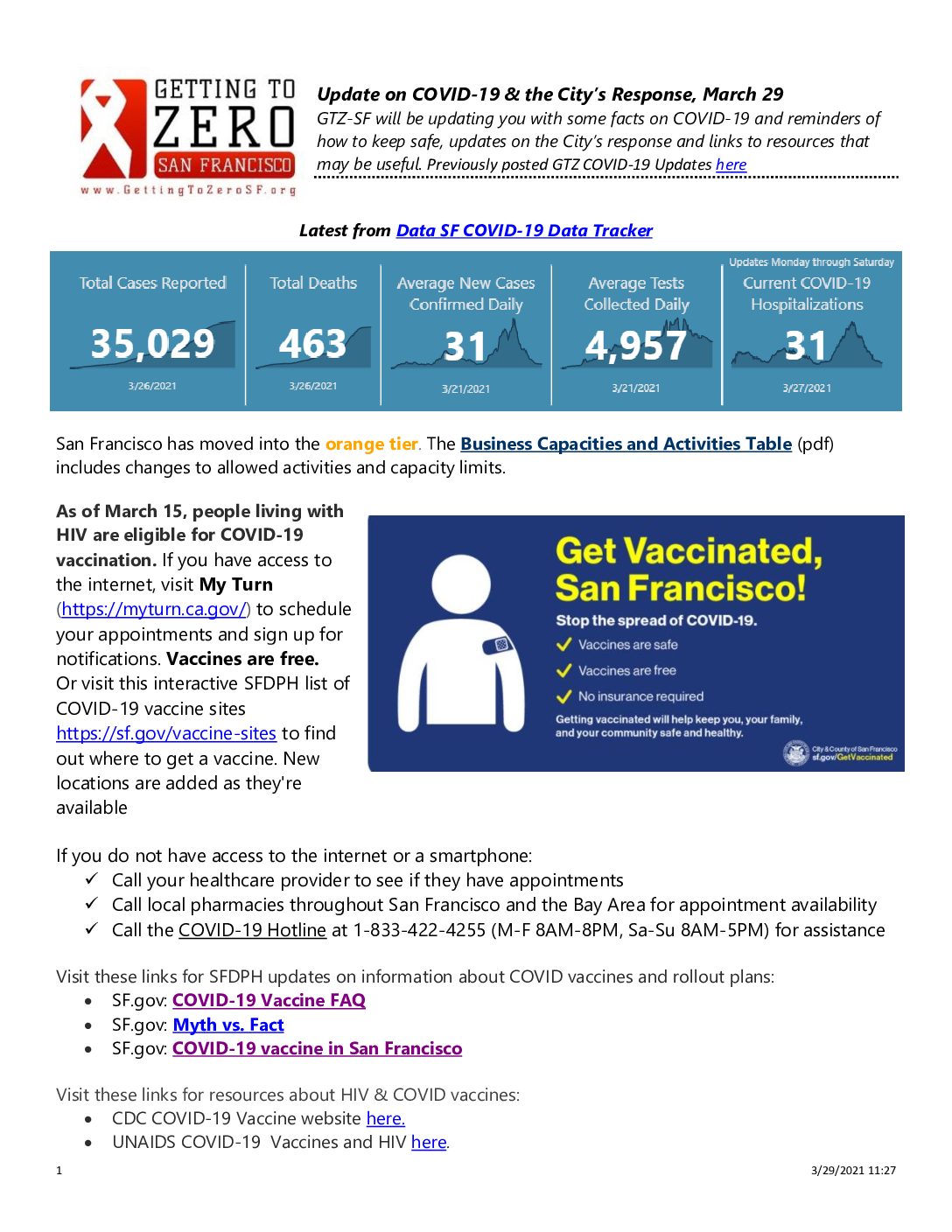 GETTING TO ZERO SAN FRANCISCO
www.GettingToZeroSF.org

Update on COVID-19 & the City's Response, March 29

GTZ-SF will be updating you with some facts on COVID-19 and reminders of how to keep safe, updates on the City's response and links to resources that may be useful. Previously posted GTZ COVID-19 Updates here

Latest from Data SF COVID-19 Data Tracker

Total Cases Reported
35,029
3/26/2021

Total Deaths
463
3/26/2021

Average New Cases Confirmed Daily
31
3/21/2021

Average Tests Collected Daily
4,957
3/21/2021

Updates Monday through Saturday
Current COVID-19 Hospitalizations
31
3/27/2021

San Francisco has moved into the orange tier. The Business Capacities and Activities Table (pdf) includes changes to allowed activities and capacity limits.

As of March 15, people living with HIV are eligible for COVID-19 vaccination. If you have access to the internet, visit My Turn (https://myturn.ca.gov/) to schedule your appointments and sign up for notifications. Vaccines are free. Or visit this interactive SFDPH list of COVID-19 vaccine sites https://sf.gov/vaccine-sites to find out where to get a vaccine. New locations are added as they're available

Get Vaccinated, San Francisco!
Stop the spread of COVID-19.
✓ Vaccines are safe
✓ Vaccines are free
✓ No insurance required
Getting vaccinated will help keep you, your family, and your community safe and healthy.
City & County of San Francisco
sf.gov/GetVaccinated

If you do not have access to the internet or a smartphone:
✓ Call your healthcare provider to see if they have appointments
✓ Call local pharmacies throughout San Francisco and the Bay Area for appointment availability
✓ Call the COVID-19 Hotline at 1-833-422-4255 (M-F 8AM-8PM, Sa-Su 8AM-5PM) for assistance

Visit these links for SFDPH updates on information about COVID vaccines and rollout plans:
• SF.gov: COVID-19 Vaccine FAQ
• SF.gov: Myth vs. Fact
• SF.gov: COVID-19 vaccine in San Francisco

Visit these links for resources about HIV & COVID vaccines:
• CDC COVID-19 Vaccine website here.
• UNAIDS COVID-19 Vaccines and HIV here.

1
3/29/2021 11:27